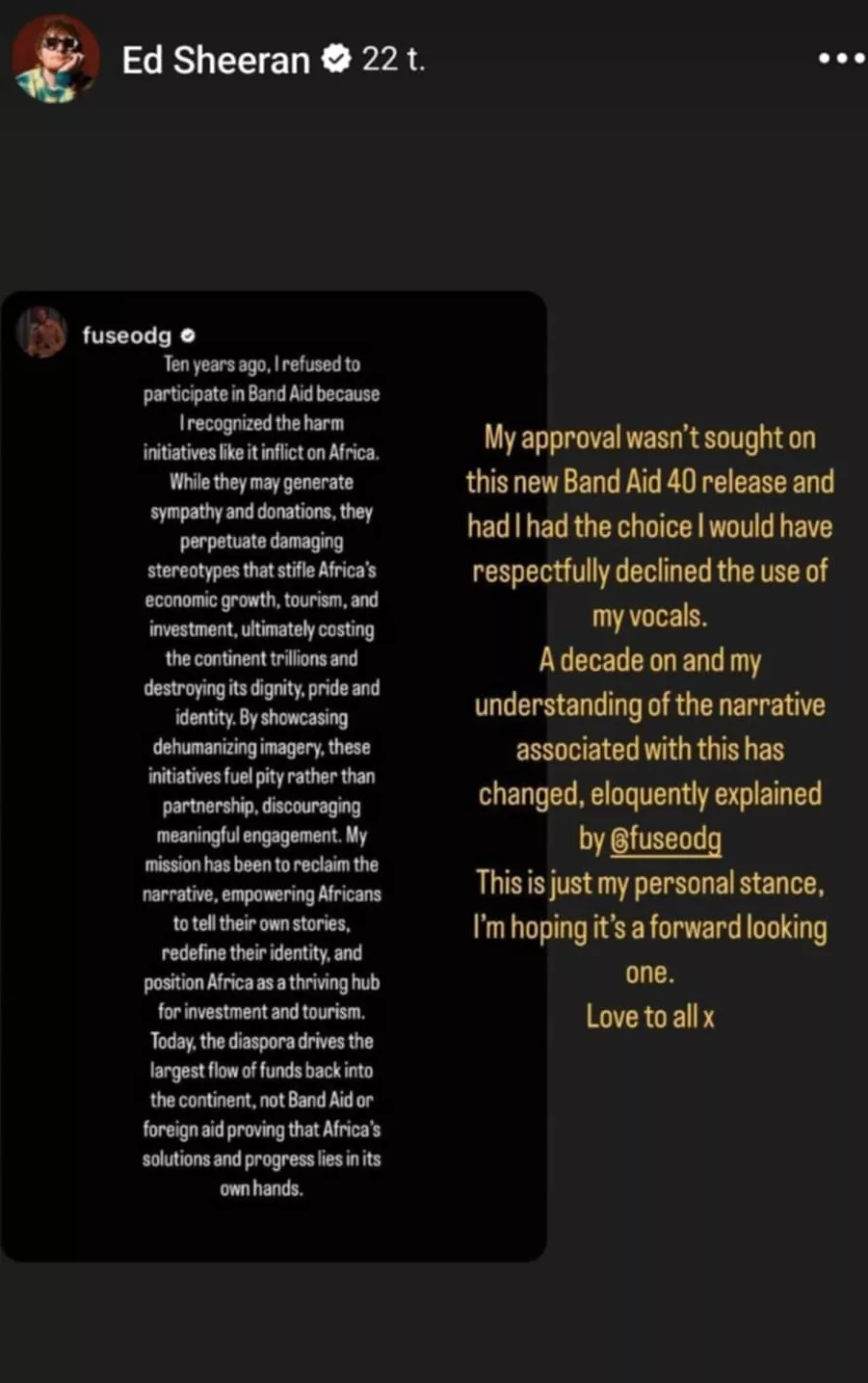 Ed Sheeran 22 t.

fuseodg

Ten years ago, I refused to participate in Band Aid because I recognized the harm initiatives like it inflict on Africa. While they may generate sympathy and donations, they perpetuate damaging stereotypes that stifle Africa's economic growth, tourism, and investment, ultimately costing the continent trillions and destroying its dignity, pride and identity. By showcasing dehumanizing imagery, these initiatives fuel pity rather than partnership, discouraging meaningful engagement. My mission has been to reclaim the narrative, empowering Africans to tell their own stories, redefine their identity, and position Africa as a thriving hub for investment and tourism. Today, the diaspora drives the largest flow of funds back into the continent, not Band Aid or foreign aid proving that Africa's solutions and progress lies in its own hands.

My approval wasn't sought on this new Band Aid 40 release and had I had the choice I would have respectfully declined the use of my vocals.
A decade on and my understanding of the narrative associated with this has changed, eloquently explained by @fuseodg
This is just my personal stance, I'm hoping it's a forward looking one.
Love to all x